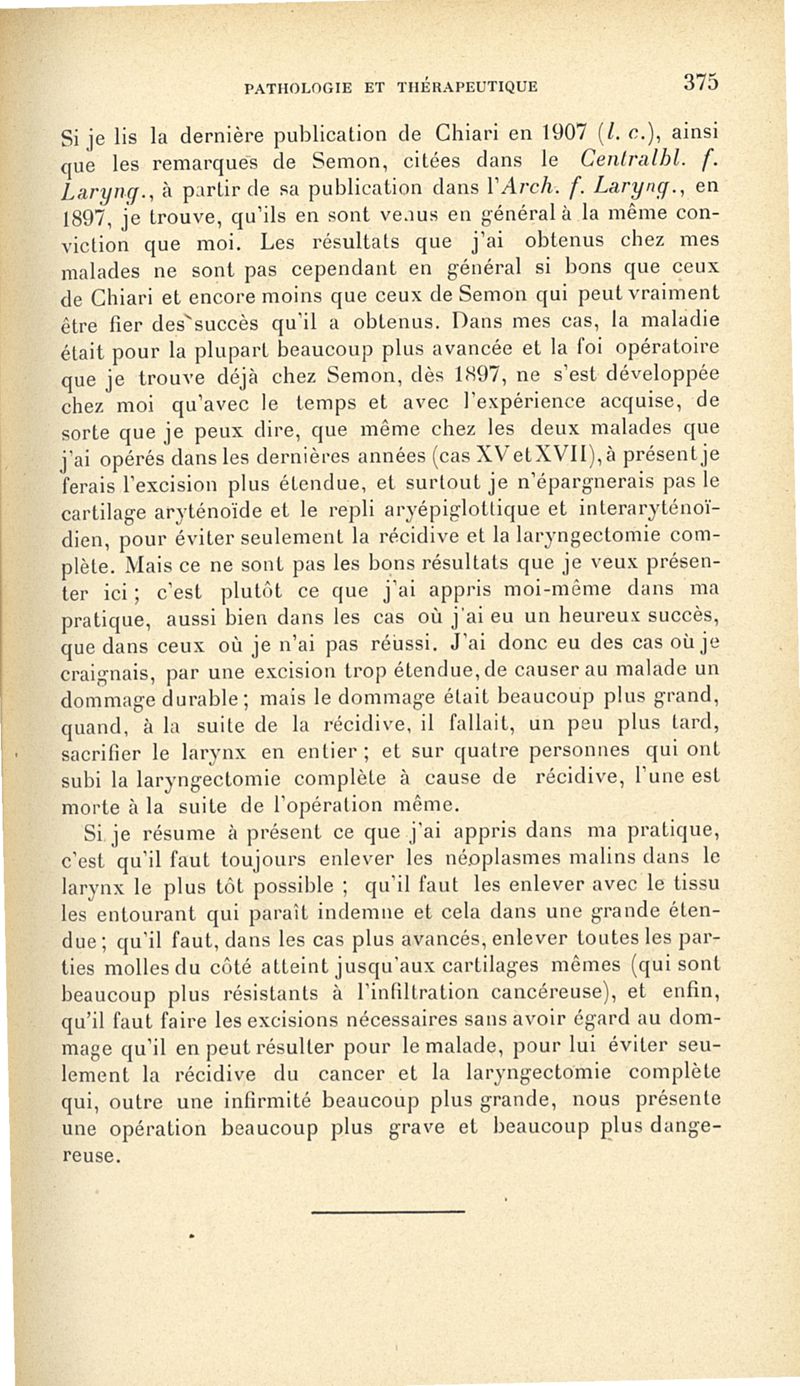 PATHOLOGIE ET THÉRAPEUTIQUE 375

Si je lis la dernière publication de Chiari en 1907 (l. c.), ainsi que les remarques de Semon, citées dans le Centralbl. f. Laryng., à partir de sa publication dans l'Arch. f. Laryng., en 1897, je trouve, qu'ils en sont venus en général à la même conviction que moi. Les résultats que j'ai obtenus chez mes malades ne sont pas cependant en général si bons que ceux de Chiari et encore moins que ceux de Semon qui peut vraiment être fier des succès qu'il a obtenus. Dans mes cas, la maladie était pour la plupart beaucoup plus avancée et la foi opératoire que je trouve déjà chez Semon, dès 1897, ne s'est développée chez moi qu'avec le temps et avec l'expérience acquise, de sorte que je peux dire, que même chez les deux malades que j'ai opérés dans les dernières années (cas XV et XVII), à présent je ferais l'excision plus étendue, et surtout je n'épargnerais pas le cartilage aryténoïde et le repli aryépiglottique et interaryténoïdien, pour éviter seulement la récidive et la laryngectomie complète. Mais ce ne sont pas les bons résultats que je veux présenter ici ; c'est plutôt ce que j'ai appris moi-même dans ma pratique, aussi bien dans les cas où j'ai eu un heureux succès, que dans ceux où je n'ai pas réussi. J'ai donc eu des cas où je craignais, par une excision trop étendue, de causer au malade un dommage durable ; mais le dommage était beaucoup plus grand, quand, à la suite de la récidive, il fallait, un peu plus tard, sacrifier le larynx en entier ; et sur quatre personnes qui ont subi la laryngectomie complète à cause de récidive, l'une est morte à la suite de l'opération même.

Si je résume à présent ce que j'ai appris dans ma pratique, c'est qu'il faut toujours enlever les néoplasmes malins dans le larynx le plus tôt possible ; qu'il faut les enlever avec le tissu les entourant qui paraît indemne et cela dans une grande étendue ; qu'il faut, dans les cas plus avancés, enlever toutes les parties molles du côté atteint jusqu'aux cartilages mêmes (qui sont beaucoup plus résistants à l'infiltration cancéreuse), et enfin, qu'il faut faire les excisions nécessaires sans avoir égard au dommage qu'il en peut résulter pour le malade, pour lui éviter seulement la récidive du cancer et la laryngectomie complète qui, outre une infirmité beaucoup plus grande, nous présente une opération beaucoup plus grave et beaucoup plus dangereuse.